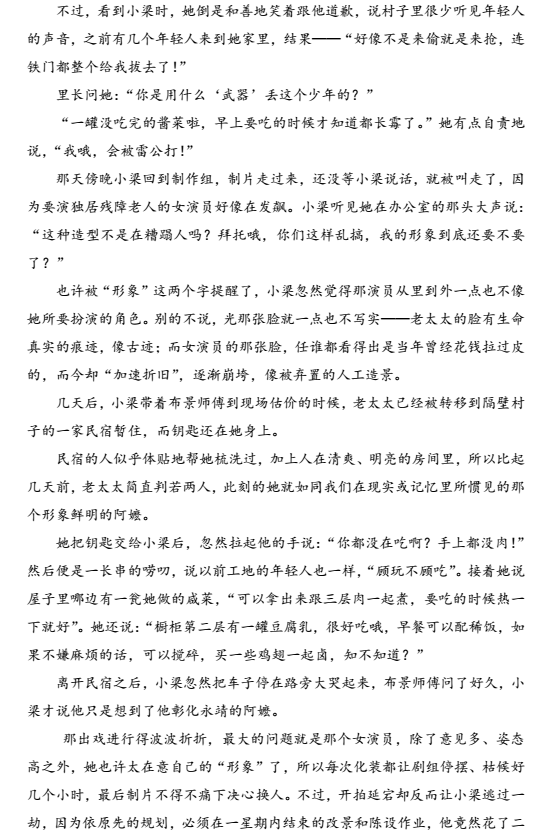 不过，看到小梁时，她倒是和善地笑着跟他道歉，说村子里很少听见年轻人的声音，之前有几个年轻人来到她家里，结果——“好像不是来偷就是来抢，连铁门都整个给我拔去了！”

里长问她：“你是用什么‘武器’丢这个少年的？”

“一罐没吃完的酱菜啦，早上要吃的时候才知道都长霉了。”她有点自责地说，“我哦，会被雷公打！”

那天傍晚小梁回到制作组，制片走过来，还没等小梁说话，就被叫走了，因为要演独居残障老人的女演员好像在发飙。小梁听见她在办公室的那头大声说：“这种造型不是在糟蹋人吗？拜托哦，你们这样乱搞，我的形象到底还要不要了？”

也许被“形象”这两个字提醒了，小梁忽然觉得那演员从里到外一点也不像她所要扮演的角色。别的不说，光那张脸就一点也不写实——老太太的脸有生命真实的痕迹，像古迹；而女演员的那张脸，任谁都看得出是当年曾经花钱拉过皮的，而今却“加速折旧”，逐渐崩垮，像被弃置的人工造景。

几天后，小梁带着布景师傅到现场估价的时候，老太太已经被转移到隔壁村子的一家民宿暂住，而钥匙还在她身上。

民宿的人似乎体贴地帮她梳洗过，加上人在清爽、明亮的房间里，所以比起几天前，老太太简直判若两人，此刻的她就如同我们在现实或记忆里所惯见的那个形象鲜明的阿嬷。

她把钥匙交给小梁后，忽然拉起他的手说：“你都没在吃啊？手上都没肉！”然后便是一长串的唠叨，说以前工地的年轻人也一样，“顾玩不顾吃”。接着她说屋子里哪边有一瓮她做的咸菜，“可以拿出来跟三层肉一起煮，要吃的时候热一下就好”。她还说：“橱柜第二层有一罐豆腐乳，很好吃哦，早餐可以配稀饭，如果不嫌麻烦的话，可以搅碎，买一些鸡翅一起卤，知不知道？”

离开民宿之后，小梁忽然把车子停在路旁大哭起来，布景师傅问了好久，小梁才说他只是想到了他彰化永靖的阿嬷。

那出戏进行得波波折折，最大的问题就是那个女演员，除了意见多、姿态高之外，她也许太在意自己的“形象”了，所以每次化装都让剧组停摆、枯候好几个小时，最后制片不得不痛下决心换人。不过，开拍延宕却反而让小梁逃过一劫，因为依原先的规划，必须在一星期内结束的改景和陈设作业，他竟然花了二